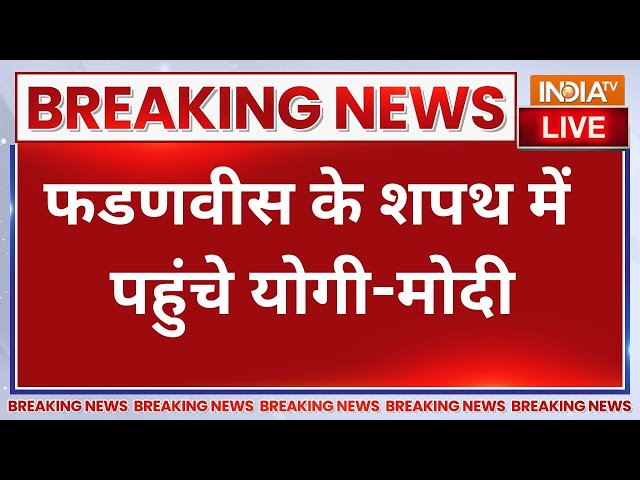 BREAKING NEWS

INDIA TV

LIVE

फडणवीस के शपथ में पहुंचे योगी-मोदी

BREAKING NEWS BREAKING NEWS BREAKING NEWS BREAKING NEWS BREAKING NEWS